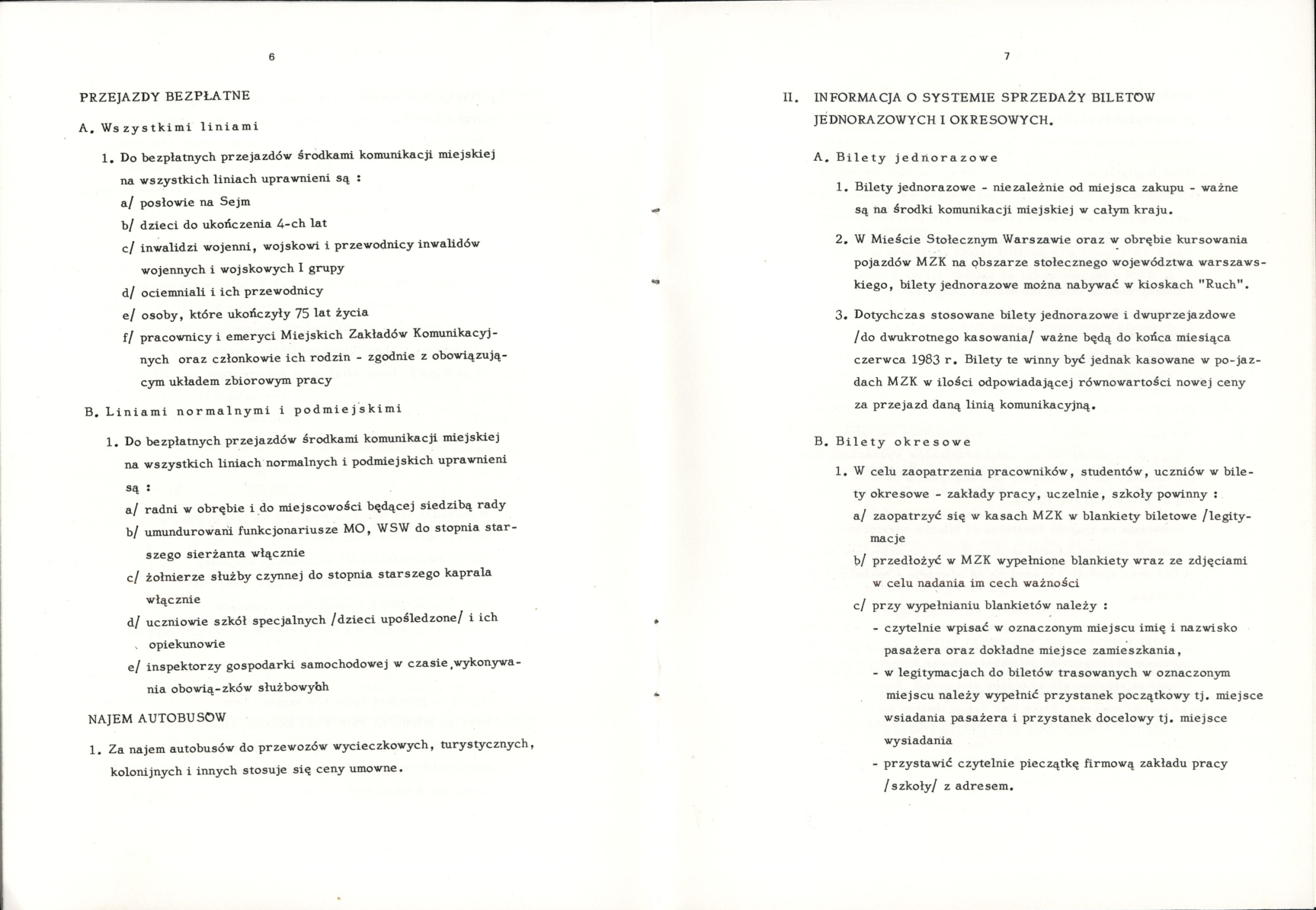 6

PRZEJAZDY BEZPŁATNE

A. Wszystkimi liniami

1. Do bezpłatnych przejazdów środkami komunikacji miejskiej na wszystkich liniach uprawnieni są :

a/ posłowie na Sejm

b/ dzieci do ukończenia 4-ch lat

c/ inwalidzi wojenni, wojskowi i przewodnicy inwalidów wojennych i wojskowych I grupy

d/ ociemniali i ich przewodnicy

e/ osoby, które ukończyły 75 lat życia

f/ pracownicy i emeryci Miejskich Zakładów Komunikacyjnych oraz członkowie ich rodzin - zgodnie z obowiązującym układem zbiorowym pracy

B. Liniami normalnymi i podmiejskimi

1. Do bezpłatnych przejazdów środkami komunikacji miejskiej na wszystkich liniach normalnych i podmiejskich uprawnieni są :

a/ radni w obrębie i do miejscowości będącej siedzibą rady

b/ umundurowani funkcjonariusze MO, WSW do stopnia starszego sierżanta włącznie

c/ żołnierze służby czynnej do stopnia starszego kaprala włącznie

d/ uczniowie szkół specjalnych /dzieci upośledzone/ i ich opiekunowie

e/ inspektorzy gospodarki samochodowej w czasie wykonywania obowią-zków służbowych

NAJEM AUTOBUSÓW

1. Za najem autobusów do przewozów wycieczkowych, turystycznych, kolonijnych i innych stosuje się ceny umowne.

7

II. INFORMACJA O SYSTEMIE SPRZEDAŻY BILETÓW JEDNORAZOWYCH I OKRESOWYCH.

A. Bilety jednorazowe

1. Bilety jednorazowe - niezależnie od miejsca zakupu - ważne są na środki komunikacji miejskiej w całym kraju.

2. W Mieście Stołecznym Warszawie oraz w obrębie kursowania pojazdów MZK na obszarze stołecznego województwa warszawskiego, bilety jednorazowe można nabywać w kioskach "Ruch".

3. Dotychczas stosowane bilety jednorazowe i dwuprzejazdowe /do dwukrotnego kasowania/ ważne będą do końca miesiąca czerwca 1983 r. Bilety te winny być jednak kasowane w po-jazdach MZK w ilości odpowiadającej równowartości nowej ceny za przejazd daną linią komunikacyjną.

B. Bilety okresowe

1. W celu zaopatrzenia pracowników, studentów, uczniów w bilety okresowe - zakłady pracy, uczelnie, szkoły powinny :

a/ zaopatrzyć się w kasach MZK w blankiety biletowe /legitymacje

b/ przedłożyć w MZK wypełnione blankiety wraz ze zdjęciami w celu nadania im cech ważności

c/ przy wypełnianiu blankietów należy :

- czytelnie wpisać w oznaczonym miejscu imię i nazwisko pasażera oraz dokładne miejsce zamieszkania,

- w legitymacjach do biletów trasowanych w oznaczonym miejscu należy wypełnić przystanek początkowy tj. miejsce wsiadania pasażera i przystanek docelowy tj. miejsce wysiadania

- przystawić czytelnie pieczątkę firmową zakładu pracy /szkoły/ z adresem.